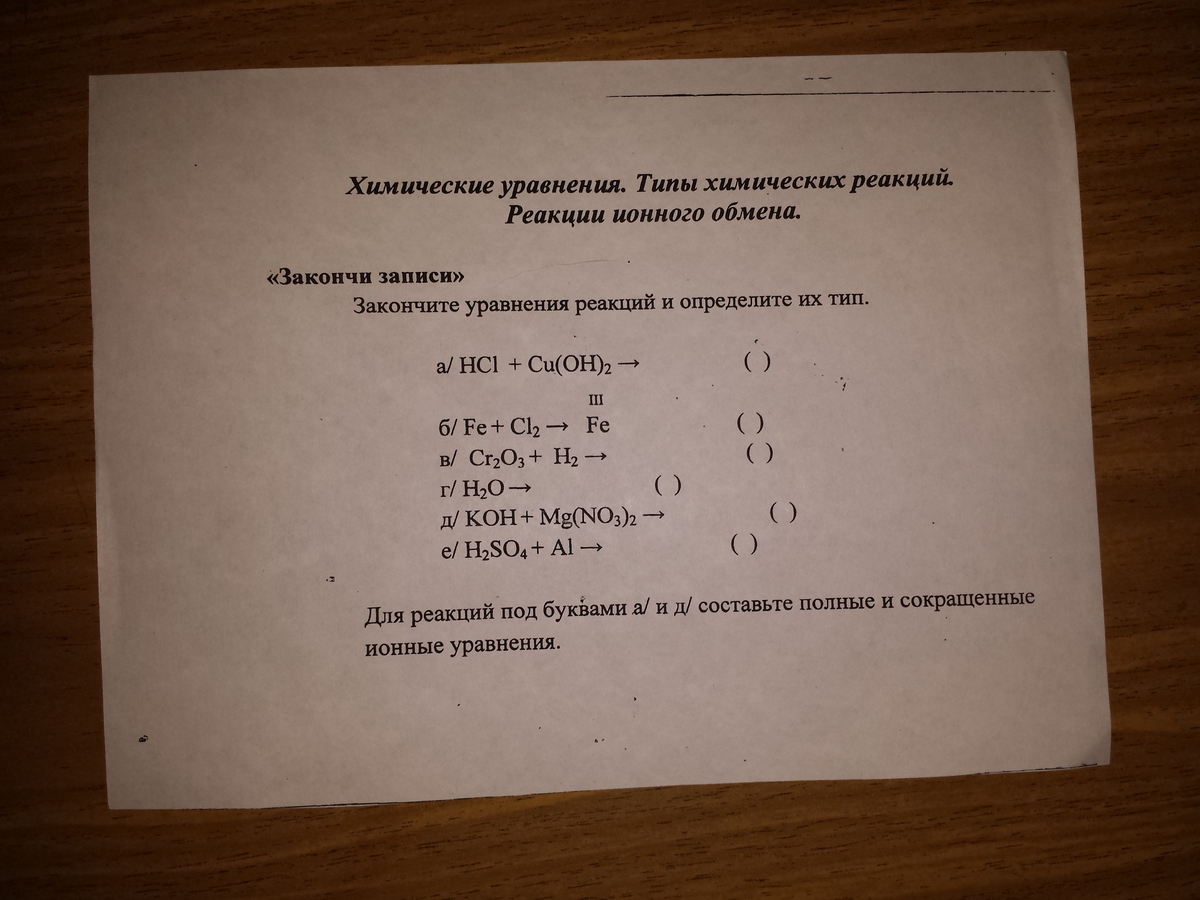 Химические уравнения. Типы химических реакций.
Реакции ионного обмена.

«Закончи записи»
Закончите уравнения реакций и определите их тип.

а/ $HCl + Cu(OH)_2 \rightarrow$ ( )

б/ $Fe + Cl_2 \rightarrow \overset{III}{Fe}$ ( )

в/ $Cr_2O_3 + H_2 \rightarrow$ ( )

г/ $H_2O \rightarrow$ ( )

д/ $KOH + Mg(NO_3)_2 \rightarrow$ ( )

е/ $H_2SO_4 + Al \rightarrow$ ( )

Для реакций под буквами а/ и д/ составьте полные и сокращенные ионные уравнения.